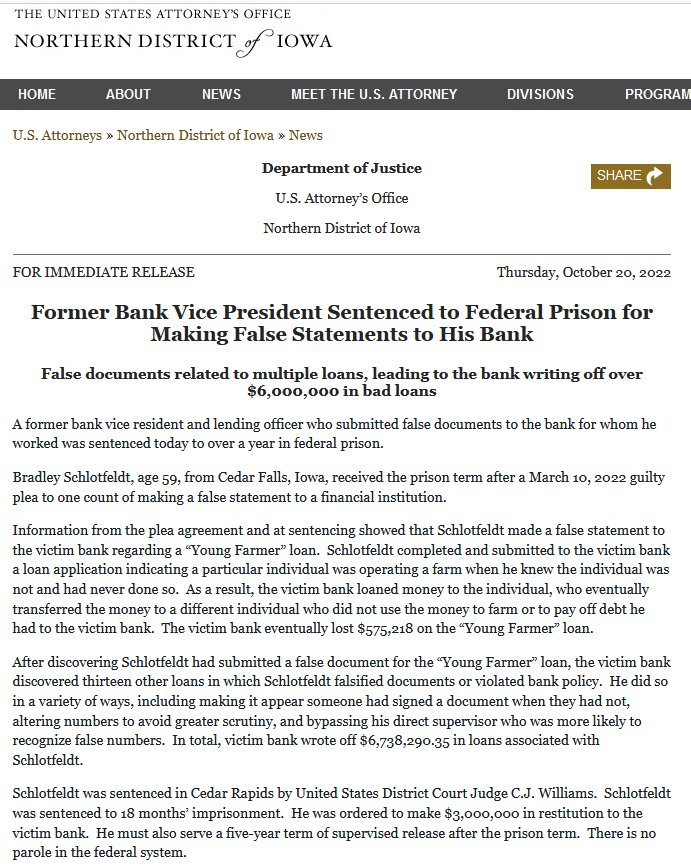 THE UNITED STATES ATTORNEY'S OFFICE
NORTHERN DISTRICT of IOWA

HOME ABOUT NEWS MEET THE U.S. ATTORNEY DIVISIONS PROGRAM

U.S. Attorneys » Northern District of Iowa » News

Department of Justice

U.S. Attorney's Office

Northern District of Iowa

SHARE

FOR IMMEDIATE RELEASE

Thursday, October 20, 2022

Former Bank Vice President Sentenced to Federal Prison for Making False Statements to His Bank

False documents related to multiple loans, leading to the bank writing off over $6,000,000 in bad loans

A former bank vice resident and lending officer who submitted false documents to the bank for whom he worked was sentenced today to over a year in federal prison.

Bradley Schlotfeldt, age 59, from Cedar Falls, Iowa, received the prison term after a March 10, 2022 guilty plea to one count of making a false statement to a financial institution.

Information from the plea agreement and at sentencing showed that Schlotfeldt made a false statement to the victim bank regarding a "Young Farmer" loan. Schlotfeldt completed and submitted to the victim bank a loan application indicating a particular individual was operating a farm when he knew the individual was not and had never done so. As a result, the victim bank loaned money to the individual, who eventually transferred the money to a different individual who did not use the money to farm or to pay off debt he had to the victim bank. The victim bank eventually lost $575,218 on the "Young Farmer" loan.

After discovering Schlotfeldt had submitted a false document for the "Young Farmer" loan, the victim bank discovered thirteen other loans in which Schlotfeldt falsified documents or violated bank policy. He did so in a variety of ways, including making it appear someone had signed a document when they had not, altering numbers to avoid greater scrutiny, and bypassing his direct supervisor who was more likely to recognize false numbers. In total, victim bank wrote off $6,738,290.35 in loans associated with Schlotfeldt.

Schlotfeldt was sentenced in Cedar Rapids by United States District Court Judge C.J. Williams. Schlotfeldt was sentenced to 18 months' imprisonment. He was ordered to make $3,000,000 in restitution to the victim bank. He must also serve a five-year term of supervised release after the prison term. There is no parole in the federal system.